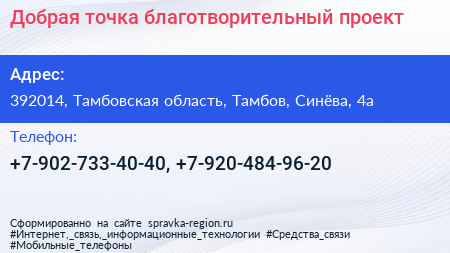 Добрая точка благотворительный проект

Адрес:

392014, Тамбовская область, Тамбов, Синёва, 4а

Телефон:

+7-902-733-40-40, +7-920-484-96-20

Сформированно на сайте spravka-region.ru
#Интернет,_связь,_информационные_технологии #Средства_связи
#Мобильные_телефоны